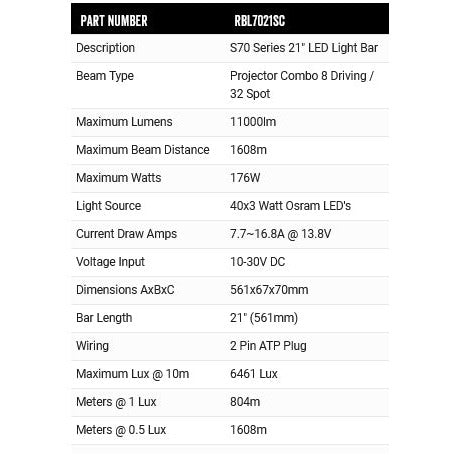 | PART NUMBER | RBL7021SC |
|---|---|
| Description | S70 Series 21" LED Light Bar |
| Beam Type | Projector Combo 8 Driving / 32 Spot |
| Maximum Lumens | 11000lm |
| Maximum Beam Distance | 1608m |
| Maximum Watts | 176W |
| Light Source | 40x3 Watt Osram LED's |
| Current Draw Amps | 7.7~16.8A @ 13.8V |
| Voltage Input | 10-30V DC |
| Dimensions AxBxC | 561x67x70mm |
| Bar Length | 21" (561mm) |
| Wiring | 2 Pin ATP Plug |
| Maximum Lux @ 10m | 6461 Lux |
| Meters @ 1 Lux | 804m |
| Meters @ 0.5 Lux | 1608m |